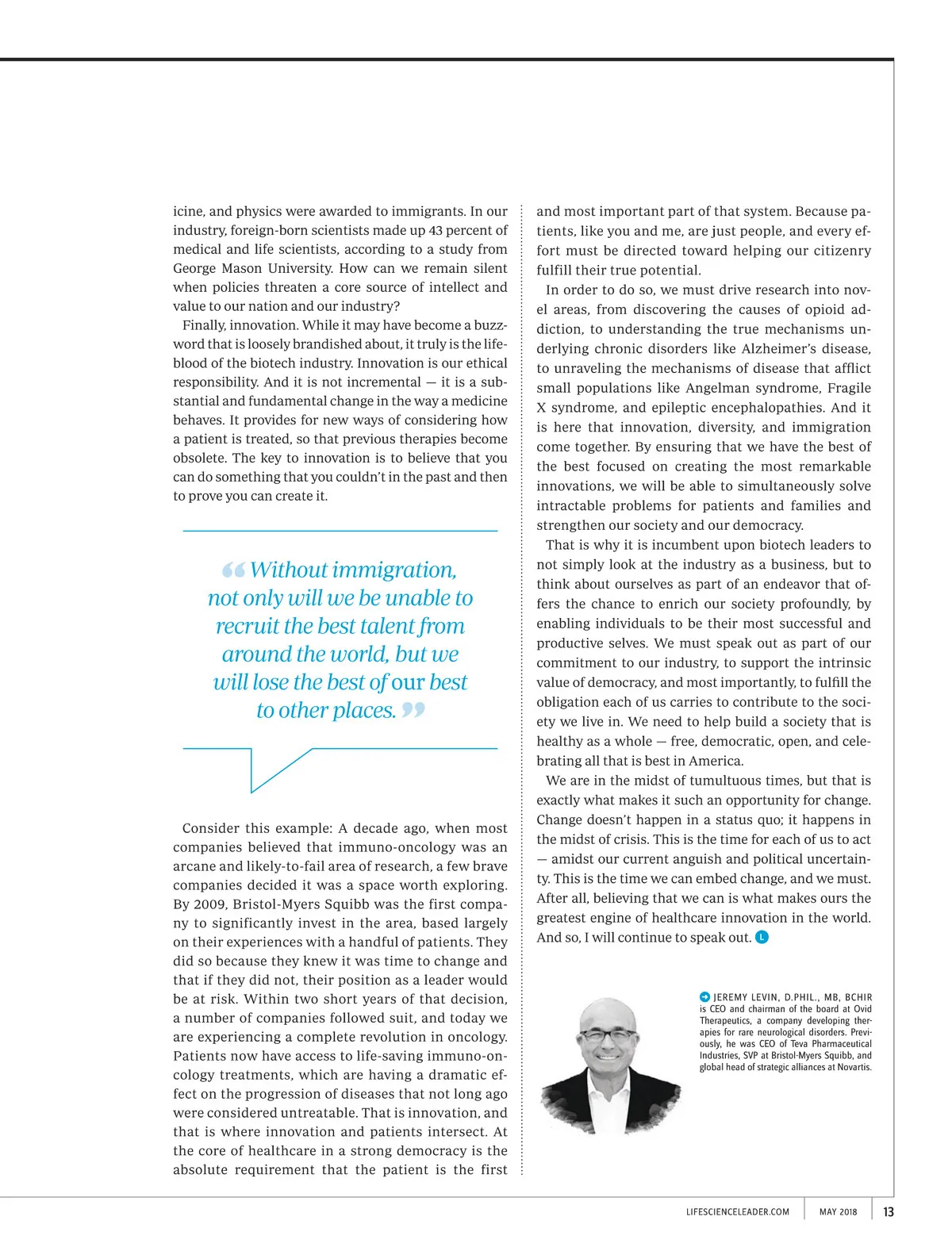 icine, and physics were awarded to immigrants. In our industry, foreign-born scientists made up 43 percent of medical and life scientists, according to a study from George Mason University. How can we remain silent when policies threaten a core source of intellect and value to our nation and our industry?

Finally, innovation. While it may have become a buzzword that is loosely brandished about, it truly is the lifeblood of the biotech industry. Innovation is our ethical responsibility. And it is not incremental — it is a substantial and fundamental change in the way a medicine behaves. It provides for new ways of considering how a patient is treated, so that previous therapies become obsolete. The key to innovation is to believe that you can do something that you couldn't in the past and then to prove you can create it.

“Without immigration, not only will we be unable to recruit the best talent from around the world, but we will lose the best of our best to other places.”

Consider this example: A decade ago, when most companies believed that immuno-oncology was an arcane and likely-to-fail area of research, a few brave companies decided it was a space worth exploring. By 2009, Bristol-Myers Squibb was the first company to significantly invest in the area, based largely on their experiences with a handful of patients. They did so because they knew it was time to change and that if they did not, their position as a leader would be at risk. Within two short years of that decision, a number of companies followed suit, and today we are experiencing a complete revolution in oncology. Patients now have access to life-saving immuno-oncology treatments, which are having a dramatic effect on the progression of diseases that not long ago were considered untreatable. That is innovation, and that is where innovation and patients intersect. At the core of healthcare in a strong democracy is the absolute requirement that the patient is the first and most important part of that system. Because patients, like you and me, are just people, and every effort must be directed toward helping our citizenry fulfill their true potential.

In order to do so, we must drive research into novel areas, from discovering the causes of opioid addiction, to understanding the true mechanisms underlying chronic disorders like Alzheimer's disease, to unraveling the mechanisms of disease that afflict small populations like Angelman syndrome, Fragile X syndrome, and epileptic encephalopathies. And it is here that innovation, diversity, and immigration come together. By ensuring that we have the best of the best focused on creating the most remarkable innovations, we will be able to simultaneously solve intractable problems for patients and families and strengthen our society and our democracy.

That is why it is incumbent upon biotech leaders to not simply look at the industry as a business, but to think about ourselves as part of an endeavor that offers the chance to enrich our society profoundly, by enabling individuals to be their most successful and productive selves. We must speak out as part of our commitment to our industry, to support the intrinsic value of democracy, and most importantly, to fulfill the obligation each of us carries to contribute to the society we live in. We need to help build a society that is healthy as a whole — free, democratic, open, and celebrating all that is best in America.

We are in the midst of tumultuous times, but that is exactly what makes it such an opportunity for change. Change doesn't happen in a status quo; it happens in the midst of crisis. This is the time for each of us to act — amidst our current anguish and political uncertainty. This is the time we can embed change, and we must. After all, believing that we can is what makes ours the greatest engine of healthcare innovation in the world. And so, I will continue to speak out. L

JEREMY LEVIN, D.PHIL., MB, BCHIR is CEO and chairman of the board at Ovid Therapeutics, a company developing therapies for rare neurological disorders. Previously, he was CEO of Teva Pharmaceutical Industries, SVP at Bristol-Myers Squibb, and global head of strategic alliances at Novartis.

LIFESCIENCELEADER.COM MAY 2018 13